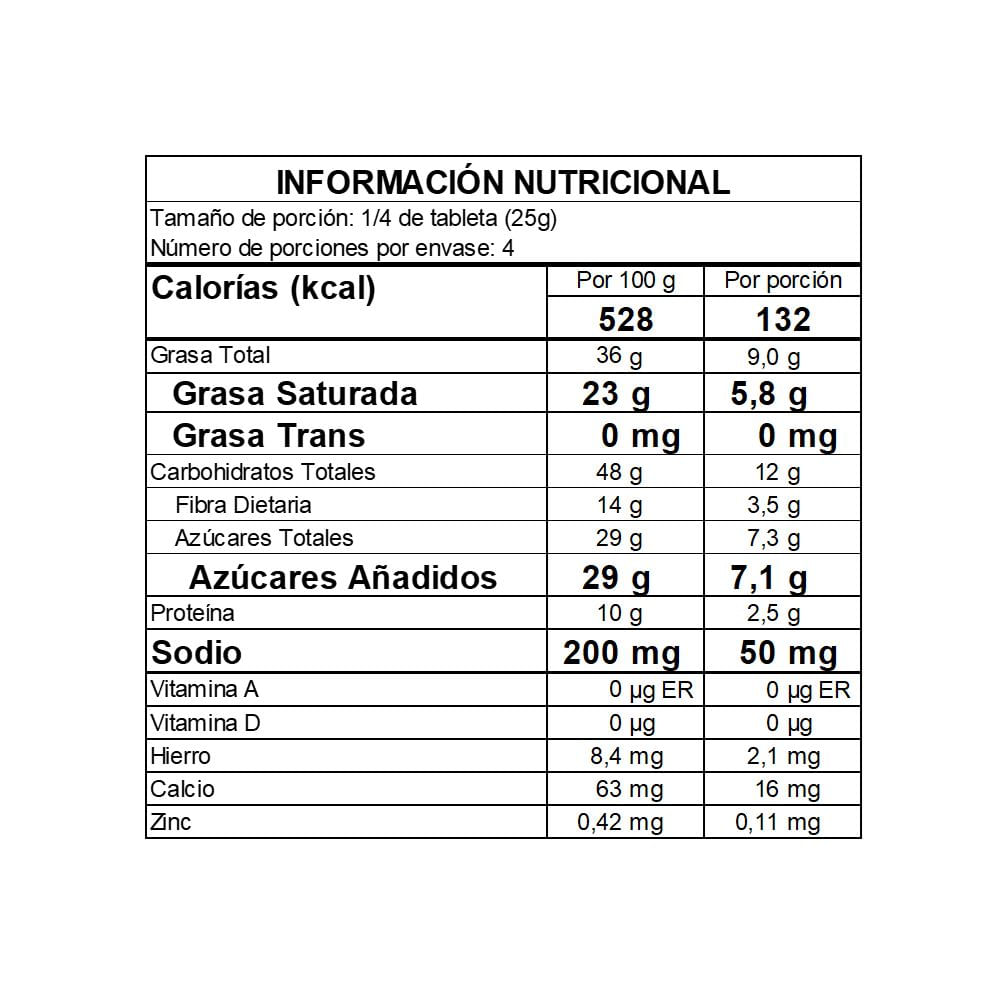 INFORMACIÓN NUTRICIONAL

Tamaño de porción: 1/4 de tableta (25g)

Número de porciones por envase: 4

| Calorías (kcal) | Por 100 g | Por porción |
|---|---|---|
| | 528 | 132 |
| Grasa Total | 36 g | 9,0 g |
| Grasa Saturada | 23 g | 5,8 g |
| Grasa Trans | 0 mg | 0 mg |
| Carbohidratos Totales | 48 g | 12 g |
| Fibra Dietaria | 14 g | 3,5 g |
| Azúcares Totales | 29 g | 7,3 g |
| Azúcares Añadidos | 29 g | 7,1 g |
| Proteína | 10 g | 2,5 g |
| Sodio | 200 mg | 50 mg |
| Vitamina A | 0 µg ER | 0 µg ER |
| Vitamina D | 0 µg | 0 µg |
| Hierro | 8,4 mg | 2,1 mg |
| Calcio | 63 mg | 16 mg |
| Zinc | 0,42 mg | 0,11 mg |